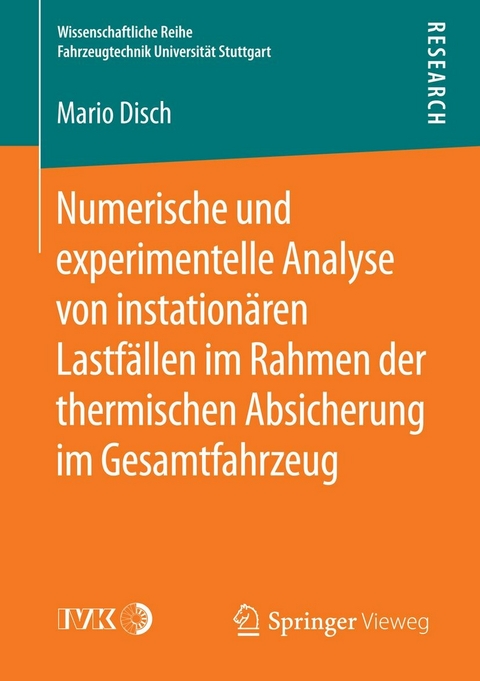 Wissenschaftliche Reihe
Fahrzeugtechnik Universität Stuttgart

RESEARCH

Mario Disch

Numerische und experimentelle Analyse von instationären Lastfällen im Rahmen der thermischen Absicherung im Gesamtfahrzeug

IVK

Springer Vieweg